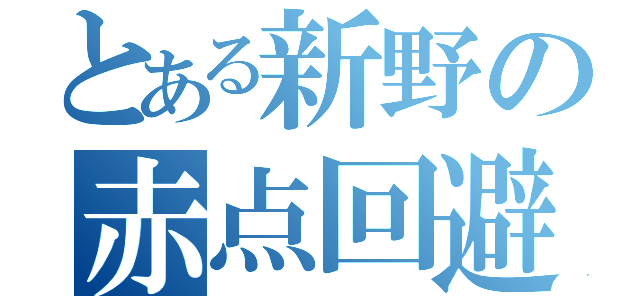 とある新野の
赤点回避